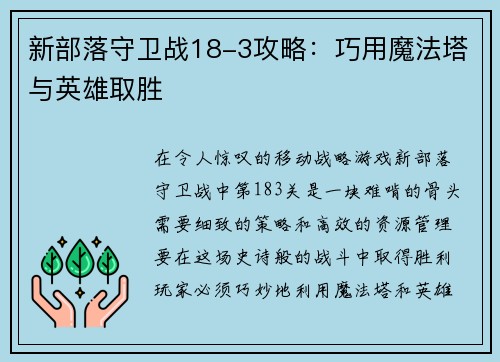 新部落守卫战18-3攻略：巧用魔法塔与英雄取胜

在令人惊叹的移动战略游戏新部落守卫战中第183关是一块难啃的骨头需要细致的策略和高效的资源管理要在这场史诗般的战斗中取得胜利玩家必须巧妙地利用魔法塔和英雄